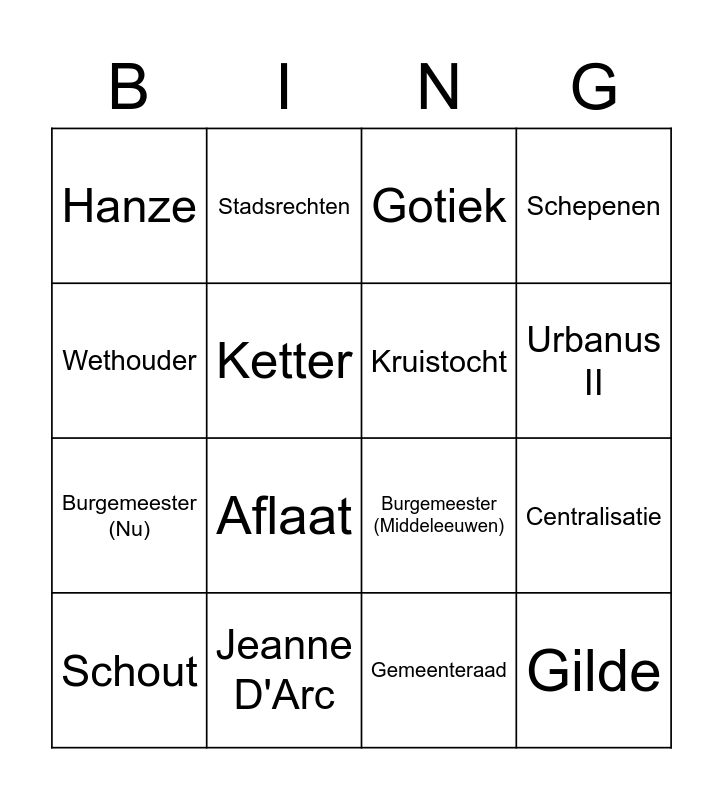 | B | I | N | G |
|---|---|---|---|
| Hanze | Stadsrechten | Gotiek | Schepenen |
| Wethouder | Ketter | Kruistocht | Urbanus II |
| Burgemeester (Nu) | Aflaat | Burgemeester (Middeleeuwen) | Centralisatie |
| Schout | Jeanne D'Arc | Gemeenteraad | Gilde |